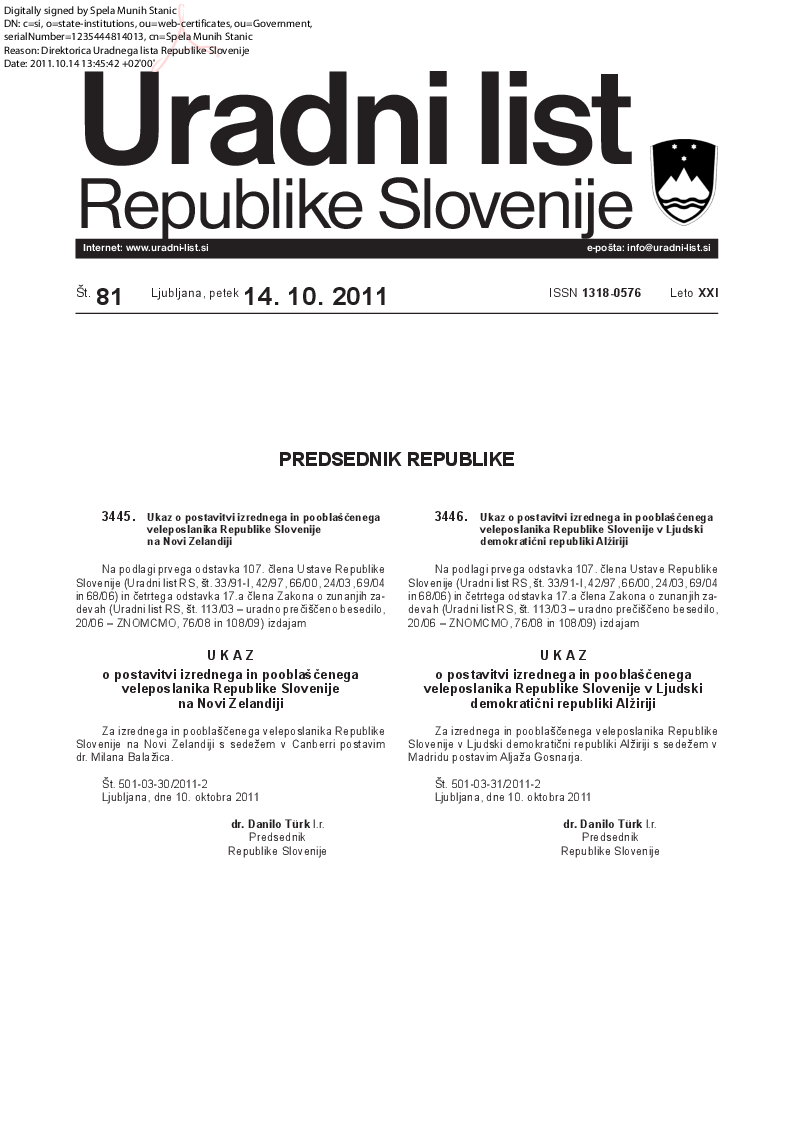 Digitally signed by Spela Munih Stanic
DN: c=si, o=state-institutions, ou=web-certificates, ou=Government, serialNumber=1235444814013, cn=Spela Munih Stanic
Reason: Direktorica Uradnega lista Republike Slovenije
Date: 2011.10.14 13:45:42 +02'00'

Uradni list
Republike Slovenije

Internet: www.uradni-list.si
e-pošta: info@uradni-list.si

Št. 81 Ljubljana, petek 14. 10. 2011 ISSN 1318-0576 Leto XXI

PREDSEDNIK REPUBLIKE

3445. Ukaz o postavitvi izrednega in pooblaščenega veleposlanika Republike Slovenije na Novi Zelandiji

Na podlagi prvega odstavka 107. člena Ustave Republike Slovenije (Uradni list RS, št. 33/91-I, 42/97, 66/00, 24/03, 69/04 in 68/06) in četrtega odstavka 17.a člena Zakona o zunanjih zadevah (Uradni list RS, št. 113/03 – uradno prečiščeno besedilo, 20/06 – ZNOMCMO, 76/08 in 108/09) izdajam

U K A Z
o postavitvi izrednega in pooblaščenega veleposlanika Republike Slovenije na Novi Zelandiji

Za izrednega in pooblaščenega veleposlanika Republike Slovenije na Novi Zelandiji s sedežem v Canberri postavim dr. Milana Balažica.

Št. 501-03-30/2011-2
Ljubljana, dne 10. oktobra 2011

dr. Danilo Türk l.r.
Predsednik
Republike Slovenije

3446. Ukaz o postavitvi izrednega in pooblaščenega veleposlanika Republike Slovenije v Ljudski demokratični republiki Alžiriji

Na podlagi prvega odstavka 107. člena Ustave Republike Slovenije (Uradni list RS, št. 33/91-I, 42/97, 66/00, 24/03, 69/04 in 68/06) in četrtega odstavka 17.a člena Zakona o zunanjih zadevah (Uradni list RS, št. 113/03 – uradno prečiščeno besedilo, 20/06 – ZNOMCMO, 76/08 in 108/09) izdajam

U K A Z
o postavitvi izrednega in pooblaščenega veleposlanika Republike Slovenije v Ljudski demokratični republiki Alžiriji

Za izrednega in pooblaščenega veleposlanika Republike Slovenije v Ljudski demokratični republiki Alžiriji s sedežem v Madridu postavim Aljaža Gosnarja.

Št. 501-03-31/2011-2
Ljubljana, dne 10. oktobra 2011

dr. Danilo Türk l.r.
Predsednik
Republike Slovenije